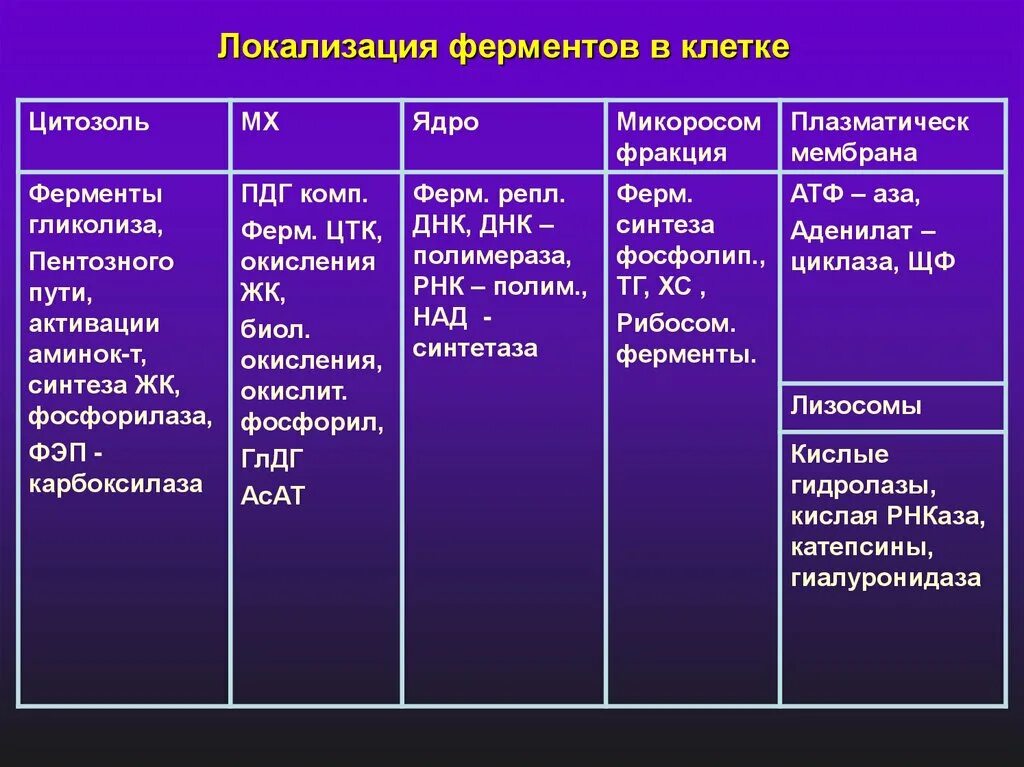 Локализация ферментов в клетке

| Цитозоль | МХ | Ядро | Микоросом фракция | Плазматическ мембрана |
|---|---|---|---|---|
| Ферменты гликолиза, Пентозного пути, активации аминок-т, синтеза ЖК, фосфорилаза, ФЭП - карбоксилаза | ПДГ комп. Ферм. ЦТК, окисления ЖК, биол. окисления, окислит. фосфорил, ГлДГ АсАТ | Ферм. репл. ДНК, ДНК – полимераза, РНК – полим., НАД - синтетаза | Ферм. синтеза фосфолип., ТГ, ХС , Рибосом. ферменты. | АТФ – аза, Аденилат – циклаза, ЩФ |
| | | | | Лизосомы |
| | | | | Кислые гидролазы, кислая РНКаза, катепсины, гиалуронидаза |